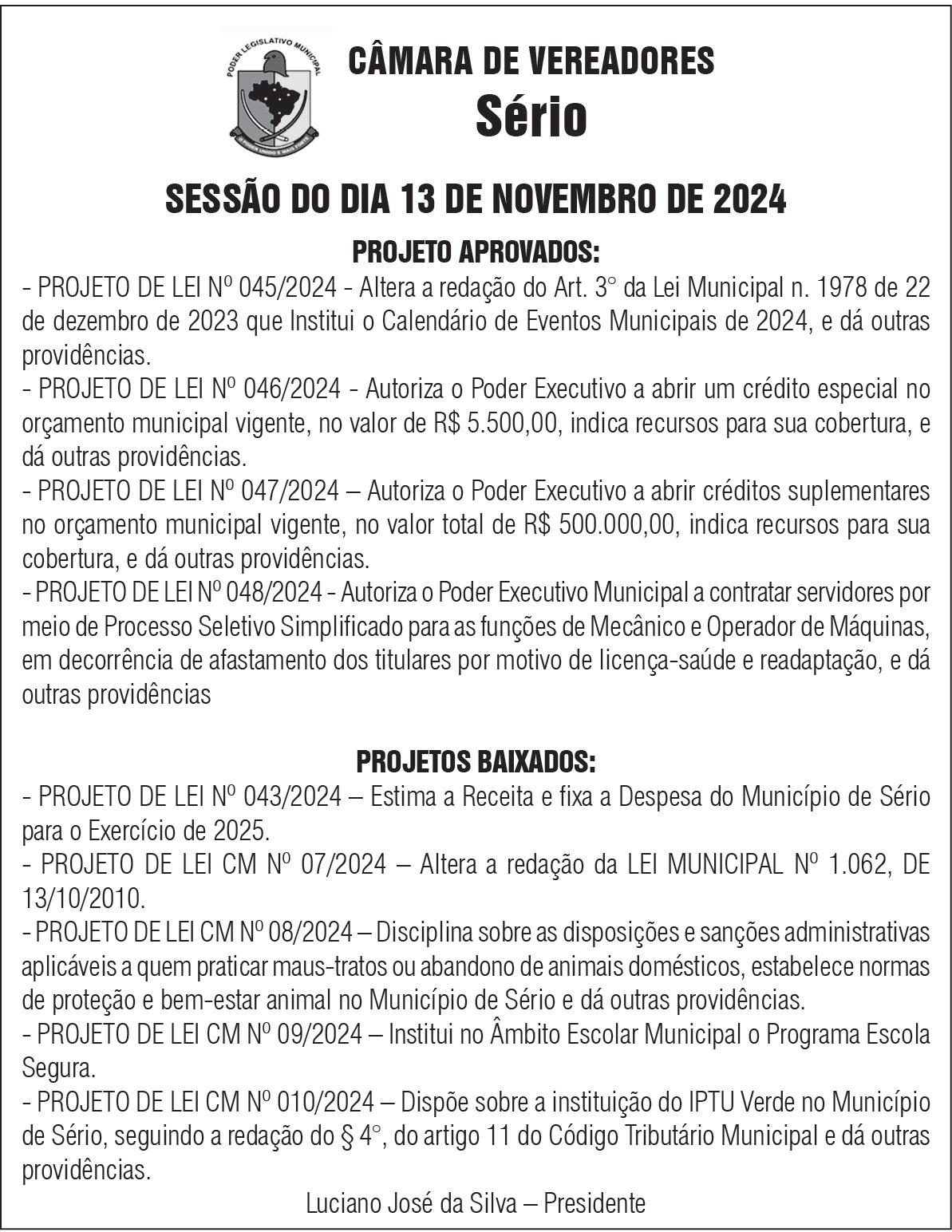 PODER LEGISLATIVO MUNICIPAL
O PODER UNIDO É MAIS FORTE

CÂMARA DE VEREADORES
Sério

SESSÃO DO DIA 13 DE NOVEMBRO DE 2024

PROJETO APROVADOS:

- PROJETO DE LEI Nº 045/2024 - Altera a redação do Art. 3° da Lei Municipal n. 1978 de 22 de dezembro de 2023 que Institui o Calendário de Eventos Municipais de 2024, e dá outras providências.
- PROJETO DE LEI Nº 046/2024 - Autoriza o Poder Executivo a abrir um crédito especial no orçamento municipal vigente, no valor de R$ 5.500,00, indica recursos para sua cobertura, e dá outras providências.
- PROJETO DE LEI Nº 047/2024 – Autoriza o Poder Executivo a abrir créditos suplementares no orçamento municipal vigente, no valor total de R$ 500.000,00, indica recursos para sua cobertura, e dá outras providências.
- PROJETO DE LEI Nº 048/2024 - Autoriza o Poder Executivo Municipal a contratar servidores por meio de Processo Seletivo Simplificado para as funções de Mecânico e Operador de Máquinas, em decorrência de afastamento dos titulares por motivo de licença-saúde e readaptação, e dá outras providências

PROJETOS BAIXADOS:

- PROJETO DE LEI Nº 043/2024 – Estima a Receita e fixa a Despesa do Município de Sério para o Exercício de 2025.
- PROJETO DE LEI CM Nº 07/2024 – Altera a redação da LEI MUNICIPAL Nº 1.062, DE 13/10/2010.
- PROJETO DE LEI CM Nº 08/2024 – Disciplina sobre as disposições e sanções administrativas aplicáveis a quem praticar maus-tratos ou abandono de animais domésticos, estabelece normas de proteção e bem-estar animal no Município de Sério e dá outras providências.
- PROJETO DE LEI CM Nº 09/2024 – Institui no Âmbito Escolar Municipal o Programa Escola Segura.
- PROJETO DE LEI CM Nº 010/2024 – Dispõe sobre a instituição do IPTU Verde no Município de Sério, seguindo a redação do § 4°, do artigo 11 do Código Tributário Municipal e dá outras providências.

Luciano José da Silva – Presidente